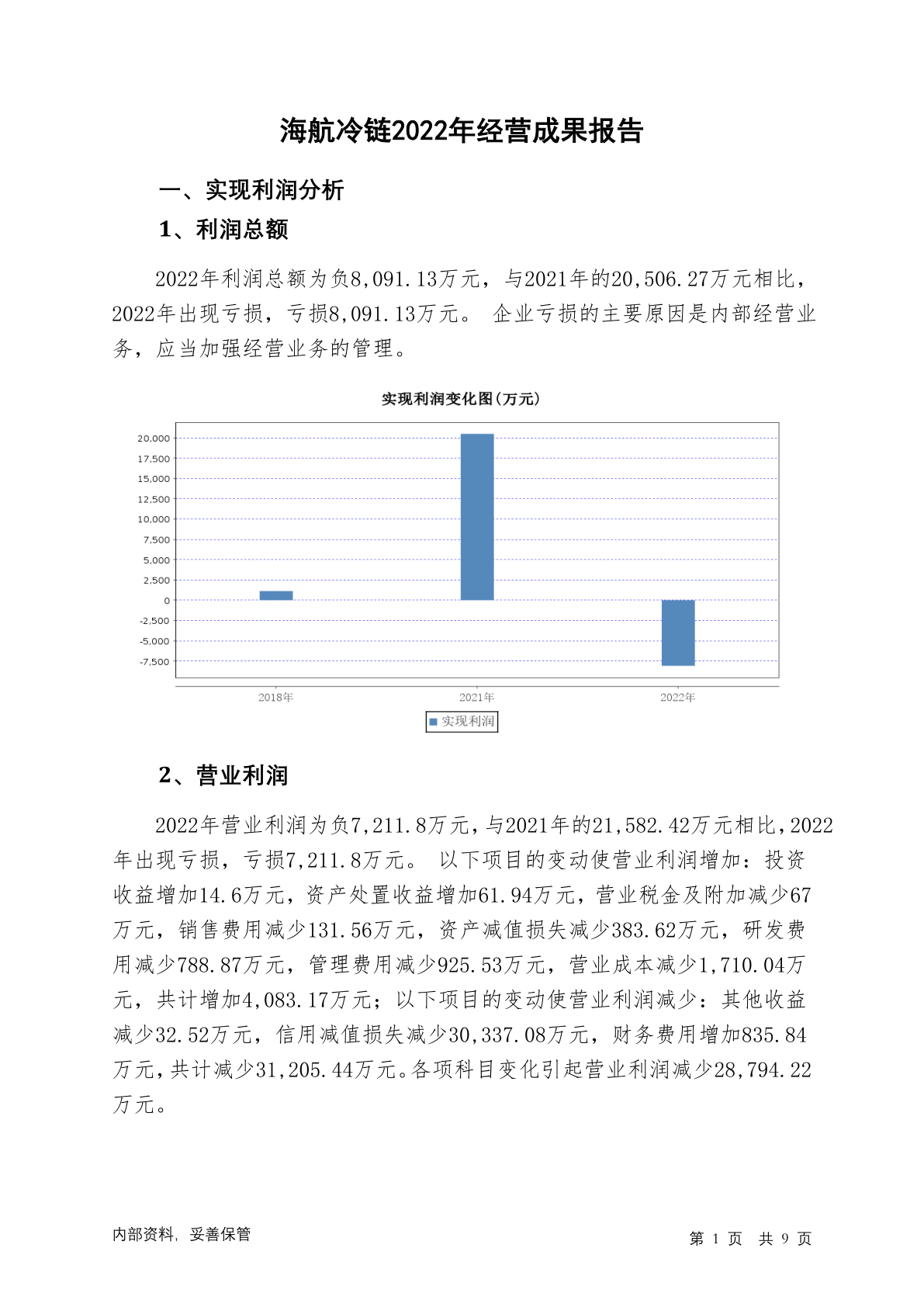 海航冷链2022年经营成果报告

一、实现利润分析

1、利润总额

2022年利润总额为负8,091.13万元，与2021年的20,506.27万元相比，2022年出现亏损，亏损8,091.13万元。 企业亏损的主要原因是内部经营业务，应当加强经营业务的管理。

实现利润变化图(万元)

20,000
17,500
15,000
12,500
10,000
7,500
5,000
2,500
0
-2,500
-5,000
-7,500

2018年
2021年
2022年

实现利润

2、营业利润

2022年营业利润为负7,211.8万元，与2021年的21,582.42万元相比，2022年出现亏损，亏损7,211.8万元。 以下项目的变动使营业利润增加：投资收益增加14.6万元，资产处置收益增加61.94万元，营业税金及附加减少67万元，销售费用减少131.56万元，资产减值损失减少383.62万元，研发费用减少788.87万元，管理费用减少925.53万元，营业成本减少1,710.04万元，共计增加4,083.17万元；以下项目的变动使营业利润减少：其他收益减少32.52万元，信用减值损失减少30,337.08万元，财务费用增加835.84万元，共计减少31,205.44万元。各项科目变化引起营业利润减少28,794.22万元。

内部资料，妥善保管

第 1 页 共 9 页